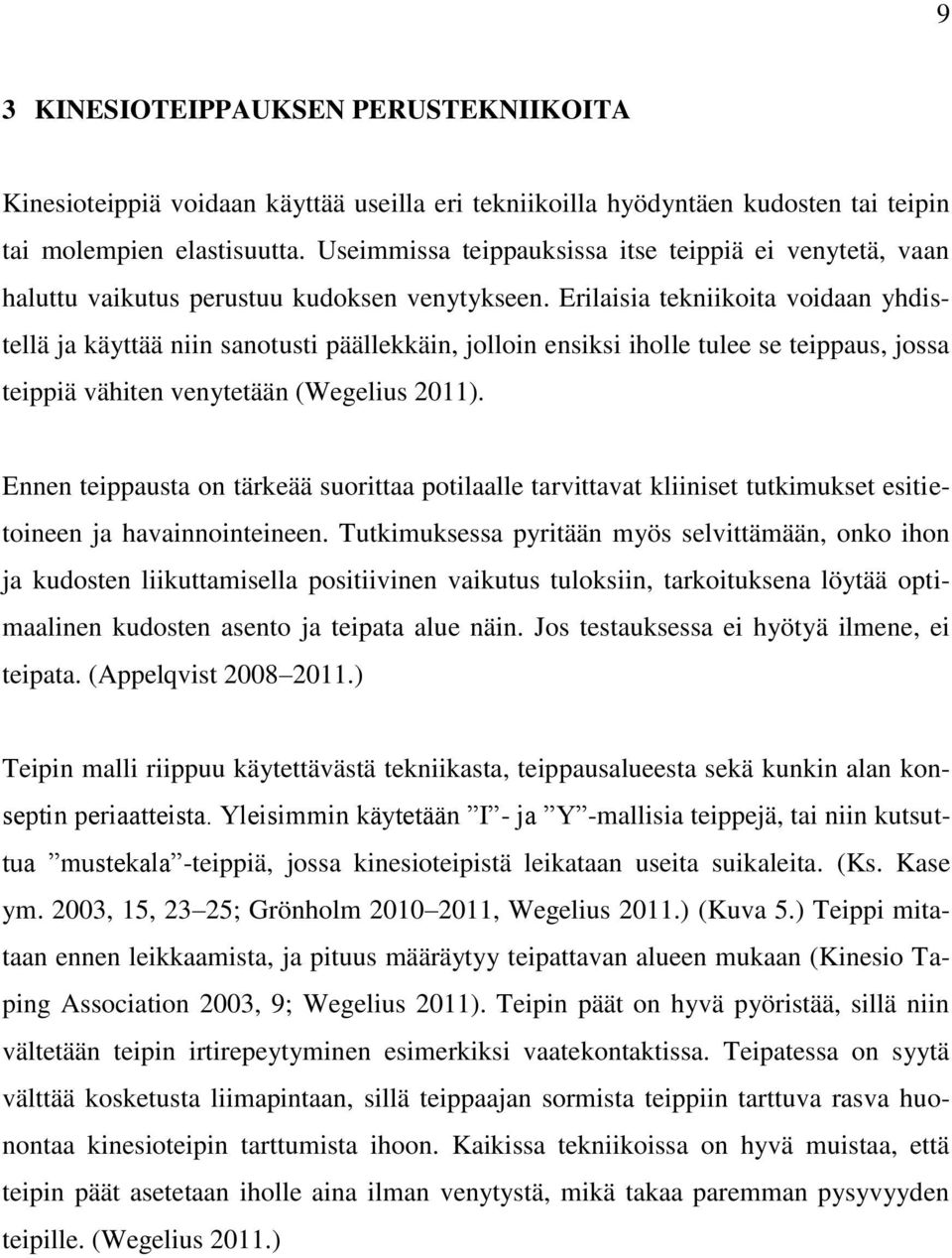 9

3 KINESIOTEIPPAUKSEN PERUSTEKNIIKOITA

Kinesioteippiä voidaan käyttää useilla eri tekniikoilla hyödyntäen kudosten tai teipin tai molempien elastisuutta. Useimmissa teippauksissa itse teippiä ei venytetä, vaan haluttu vaikutus perustuu kudoksen venytykseen. Erilaisia tekniikoita voidaan yhdistellä ja käyttää niin sanotusti päällekkäin, jolloin ensiksi iholle tulee se teippaus, jossa teippiä vähiten venytetään (Wegelius 2011).

Ennen teippausta on tärkeää suorittaa potilaalle tarvittavat kliiniset tutkimukset esitietoineen ja havainnointeineen. Tutkimuksessa pyritään myös selvittämään, onko ihon ja kudosten liikuttamisella positiivinen vaikutus tuloksiin, tarkoituksena löytää optimaalinen kudosten asento ja teipata alue näin. Jos testauksessa ei hyötyä ilmene, ei teipata. (Appelqvist 2008–2011.)

Teipin malli riippuu käytettävästä tekniikasta, teippausalueesta sekä kunkin alan konseptin periaatteista. Yleisimmin käytetään ”I”- ja ”Y”-mallisia teippejä, tai niin kutsuttua ”mustekala”-teippiä, jossa kinesioteipistä leikataan useita suikaleita. (Ks. Kase ym. 2003, 15, 23–25; Grönholm 2010–2011, Wegelius 2011.) (Kuva 5.) Teippi mitataan ennen leikkaamista, ja pituus määräytyy teipattavan alueen mukaan (Kinesio Taping Association 2003, 9; Wegelius 2011). Teipin päät on hyvä pyöristää, sillä niin vältetään teipin irtirepeytyminen esimerkiksi vaatekontaktissa. Teipatessa on syytä välttää kosketusta liimapintaan, sillä teippaajan sormista teippiin tarttuva rasva huonontaa kinesioteipin tarttumista ihoon. Kaikissa tekniikoissa on hyvä muistaa, että teipin päät asetetaan iholle aina ilman venytystä, mikä takaa paremman pysyvyyden teipille. (Wegelius 2011.)